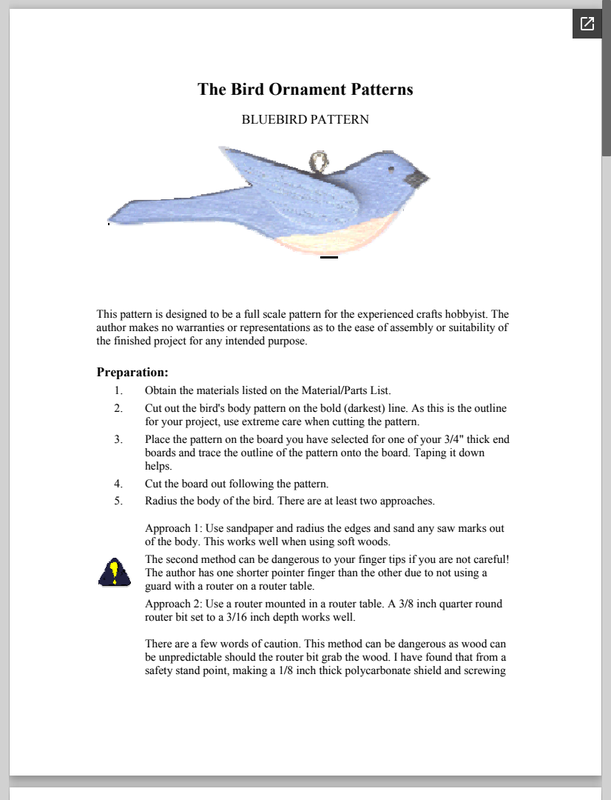 The Bird Ornament Patterns

BLUEBIRD PATTERN

This pattern is designed to be a full scale pattern for the experienced crafts hobbyist. The author makes no warranties or representations as to the ease of assembly or suitability of the finished project for any intended purpose.

Preparation:

1. Obtain the materials listed on the Material/Parts List.

2. Cut out the bird's body pattern on the bold (darkest) line. As this is the outline for your project, use extreme care when cutting the pattern.

3. Place the pattern on the board you have selected for one of your 3/4" thick end boards and trace the outline of the pattern onto the board. Taping it down helps.

4. Cut the board out following the pattern.

5. Radius the body of the bird. There are at least two approaches.

Approach 1: Use sandpaper and radius the edges and sand any saw marks out of the body. This works well when using soft woods.

The second method can be dangerous to your finger tips if you are not careful! The author has one shorter pointer finger than the other due to not using a guard with a router on a router table.

Approach 2: Use a router mounted in a router table. A 3/8 inch quarter round router bit set to a 3/16 inch depth works well.

There are a few words of caution. This method can be dangerous as wood can be unpredictable should the router bit grab the wood. I have found that from a safety stand point, making a 1/8 inch thick polycarbonate shield and screwing